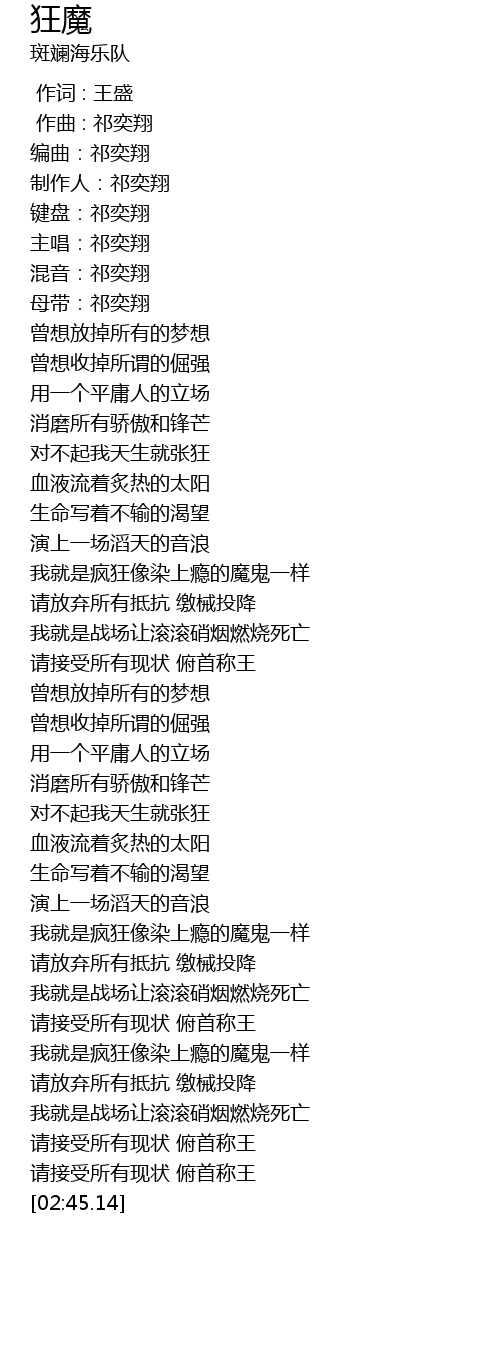 狂魔
斑斓海乐队

作词 : 王盛
作曲 : 祁奕翔
编曲：祁奕翔
制作人：祁奕翔
键盘：祁奕翔
主唱：祁奕翔
混音：祁奕翔
母带：祁奕翔
曾想放掉所有的梦想
曾想收掉所谓的倔强
用一个平庸人的立场
消磨所有骄傲和锋芒
对不起我天生就张狂
血液流着炙热的太阳
生命写着不输的渴望
演上一场滔天的音浪
我就是疯狂像染上瘾的魔鬼一样
请放弃所有抵抗 缴械投降
我就是战场让滚滚硝烟燃烧死亡
请接受所有现状 俯首称王
曾想放掉所有的梦想
曾想收掉所谓的倔强
用一个平庸人的立场
消磨所有骄傲和锋芒
对不起我天生就张狂
血液流着炙热的太阳
生命写着不输的渴望
演上一场滔天的音浪
我就是疯狂像染上瘾的魔鬼一样
请放弃所有抵抗 缴械投降
我就是战场让滚滚硝烟燃烧死亡
请接受所有现状 俯首称王
我就是疯狂像染上瘾的魔鬼一样
请放弃所有抵抗 缴械投降
我就是战场让滚滚硝烟燃烧死亡
请接受所有现状 俯首称王
请接受所有现状 俯首称王
[02:45.14]